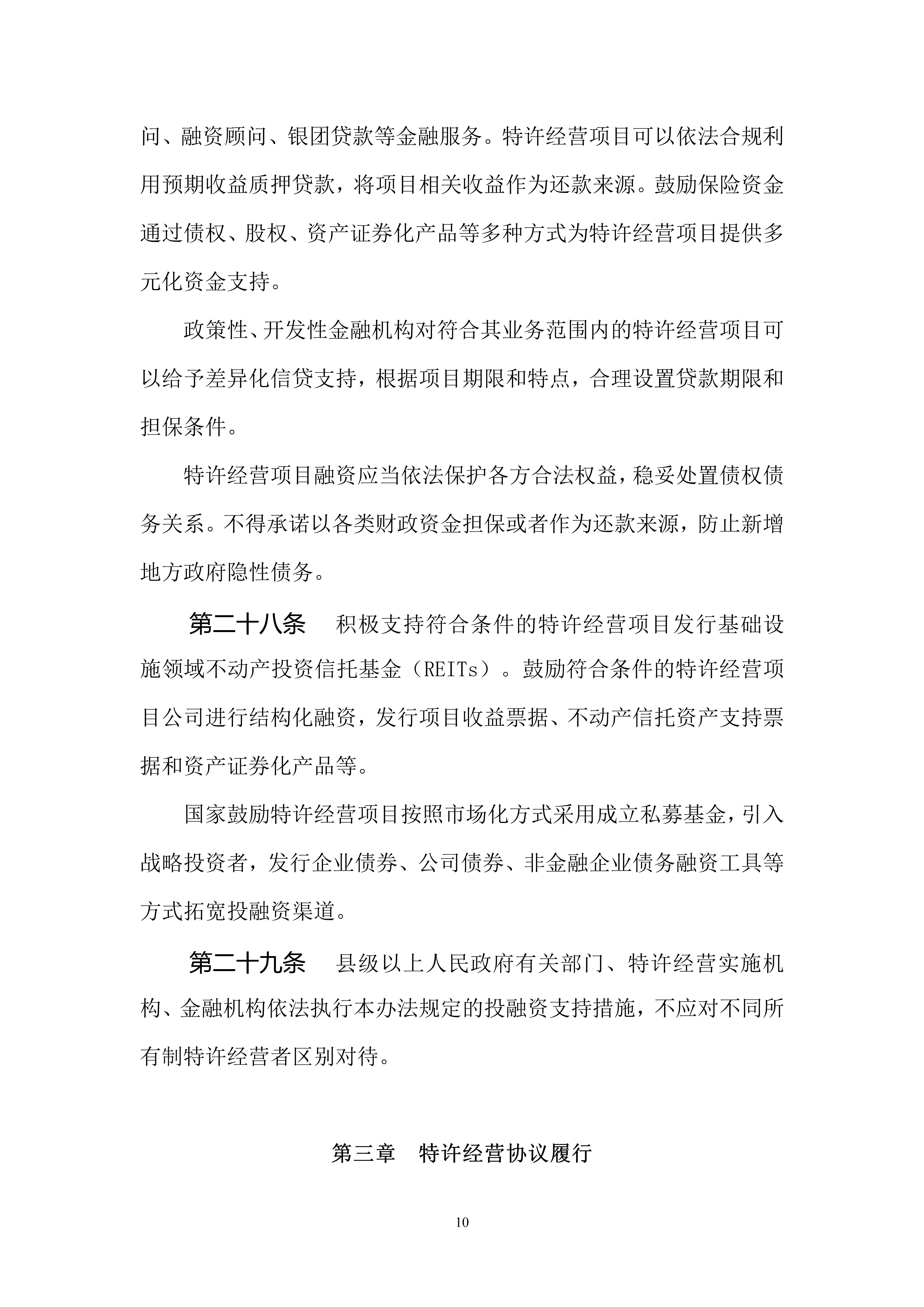 问、融资顾问、银团贷款等金融服务。特许经营项目可以依法合规利用预期收益质押贷款，将项目相关收益作为还款来源。鼓励保险资金通过债权、股权、资产证券化产品等多种方式为特许经营项目提供多元化资金支持。

政策性、开发性金融机构对符合其业务范围内的特许经营项目可以给予差异化信贷支持，根据项目期限和特点，合理设置贷款期限和担保条件。

特许经营项目融资应当依法保护各方合法权益，稳妥处置债权债务关系。不得承诺以各类财政资金担保或者作为还款来源，防止新增地方政府隐性债务。

第二十八条　积极支持符合条件的特许经营项目发行基础设施领域不动产投资信托基金（REITs）。鼓励符合条件的特许经营项目公司进行结构化融资，发行项目收益票据、不动产信托资产支持票据和资产证券化产品等。

国家鼓励特许经营项目按照市场化方式采用成立私募基金，引入战略投资者，发行企业债券、公司债券、非金融企业债务融资工具等方式拓宽投融资渠道。

第二十九条　县级以上人民政府有关部门、特许经营实施机构、金融机构依法执行本办法规定的投融资支持措施，不应对不同所有制特许经营者区别对待。

第三章　特许经营协议履行

10